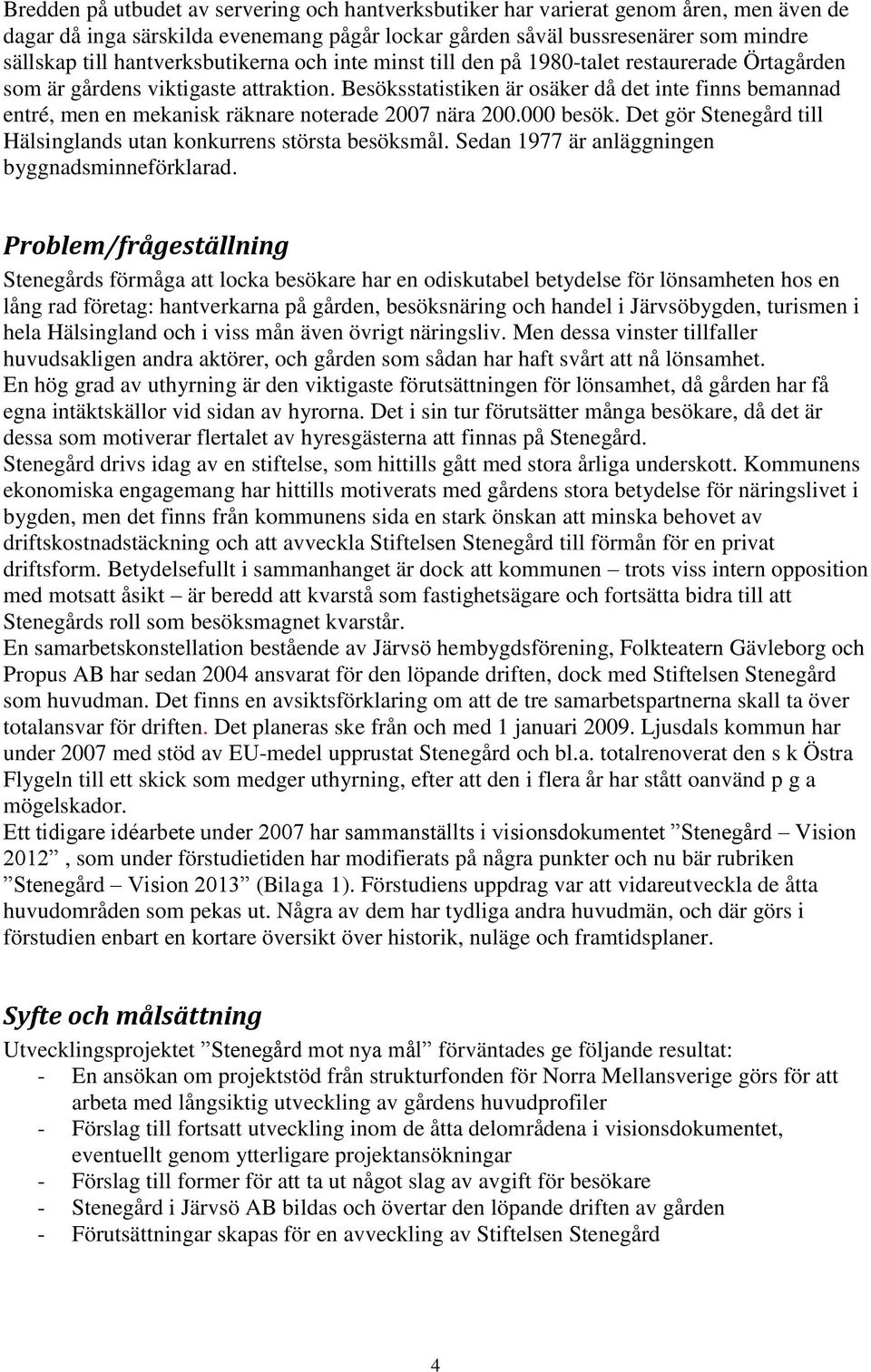 Bredden på utbudet av servering och hantverksbutiker har varierat genom åren, men även de dagar då inga särskilda evenemang pågår lockar gården såväl bussresenärer som mindre sällskap till hantverksbutikerna och inte minst till den på 1980-talet restaurerade Örtagården som är gårdens viktigaste attraktion. Besöksstatistiken är osäker då det inte finns bemannad entré, men en mekanisk räknare noterade 2007 nära 200.000 besök. Det gör Stenegård till Hälsinglands utan konkurrens största besöksmål. Sedan 1977 är anläggningen byggnadsminneförklarad.

Problem/frågeställning

Stenegårds förmåga att locka besökare har en odiskutabel betydelse för lönsamheten hos en lång rad företag: hantverkarna på gården, besöksnäring och handel i Järvsöbygden, turismen i hela Hälsingland och i viss mån även övrigt näringsliv. Men dessa vinster tillfaller huvudsakligen andra aktörer, och gården som sådan har haft svårt att nå lönsamhet.
En hög grad av uthyrning är den viktigaste förutsättningen för lönsamhet, då gården har få egna intäktskällor vid sidan av hyrorna. Det i sin tur förutsätter många besökare, då det är dessa som motiverar flertalet av hyresgästerna att finnas på Stenegård.
Stenegård drivs idag av en stiftelse, som hittills gått med stora årliga underskott. Kommunens ekonomiska engagemang har hittills motiverats med gårdens stora betydelse för näringslivet i bygden, men det finns från kommunens sida en stark önskan att minska behovet av driftskostnadstäckning och att avveckla Stiftelsen Stenegård till förmån för en privat driftsform. Betydelsefullt i sammanhanget är dock att kommunen – trots viss intern opposition med motsatt åsikt – är beredd att kvarstå som fastighetsägare och fortsätta bidra till att Stenegårds roll som besöksmagnet kvarstår.
En samarbetskonstellation bestående av Järvsö hembygdsförening, Folkteatern Gävleborg och Propus AB har sedan 2004 ansvarat för den löpande driften, dock med Stiftelsen Stenegård som huvudman. Det finns en avsiktsförklaring om att de tre samarbetspartnerna skall ta över totalansvar för driften. Det planeras ske från och med 1 januari 2009. Ljusdals kommun har under 2007 med stöd av EU-medel upprustat Stenegård och bl.a. totalrenoverat den s k Östra Flygeln till ett skick som medger uthyrning, efter att den i flera år har stått oanvänd p g a mögelskador.
Ett tidigare idéarbete under 2007 har sammanställts i visionsdokumentet ”Stenegård – Vision 2012” , som under förstudietiden har modifierats på några punkter och nu bär rubriken ”Stenegård – Vision 2013” (Bilaga 1). Förstudiens uppdrag var att vidareutveckla de åtta huvudområden som pekas ut. Några av dem har tydliga andra huvudmän, och där görs i förstudien enbart en kortare översikt över historik, nuläge och framtidsplaner.

Syfte och målsättning

Utvecklingsprojektet ”Stenegård mot nya mål” förväntades ge följande resultat:
- En ansökan om projektstöd från strukturfonden för Norra Mellansverige görs för att arbeta med långsiktig utveckling av gårdens huvudprofiler
- Förslag till fortsatt utveckling inom de åtta delområdena i visionsdokumentet, eventuellt genom ytterligare projektansökningar
- Förslag till former för att ta ut något slag av avgift för besökare
- Stenegård i Järvsö AB bildas och övertar den löpande driften av gården
- Förutsättningar skapas för en avveckling av Stiftelsen Stenegård

4